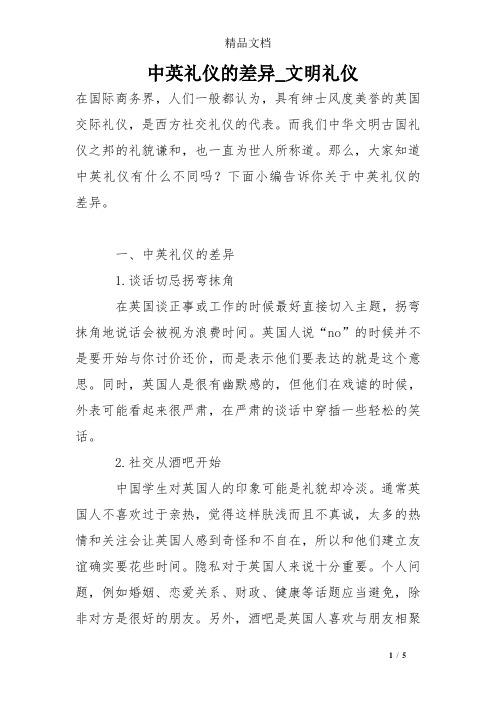 精品文档

中英礼仪的差异_文明礼仪

在国际商务界，人们一般都认为，具有绅士风度美誉的英国交际礼仪，是西方社交礼仪的代表。而我们中华文明古国礼仪之邦的礼貌谦和，也一直为世人所称道。那么，大家知道中英礼仪有什么不同吗？下面小编告诉你关于中英礼仪的差异。

一、中英礼仪的差异

1.谈话切忌拐弯抹角

在英国谈正事或工作的时候最好直接切入主题，拐弯抹角地说话会被视为浪费时间。英国人说“no”的时候并不是要开始与你讨价还价，而是表示他们要表达的就是这个意思。同时，英国人是很有幽默感的，但他们在戏谑的时候，外表可能看起来很严肃，在严肃的谈话中穿插一些轻松的笑话。

2.社交从酒吧开始

中国学生对英国人的印象可能是礼貌却冷淡。通常英国人不喜欢过于亲热，觉得这样肤浅而且不真诚，太多的热情和关注会让英国人感到奇怪和不自在，所以和他们建立友谊确实要花些时间。隐私对于英国人来说十分重要。个人问题，例如婚姻、恋爱关系、财政、健康等话题应当避免，除非对方是很好的朋友。另外，酒吧是英国人喜欢与朋友相聚

1 / 5